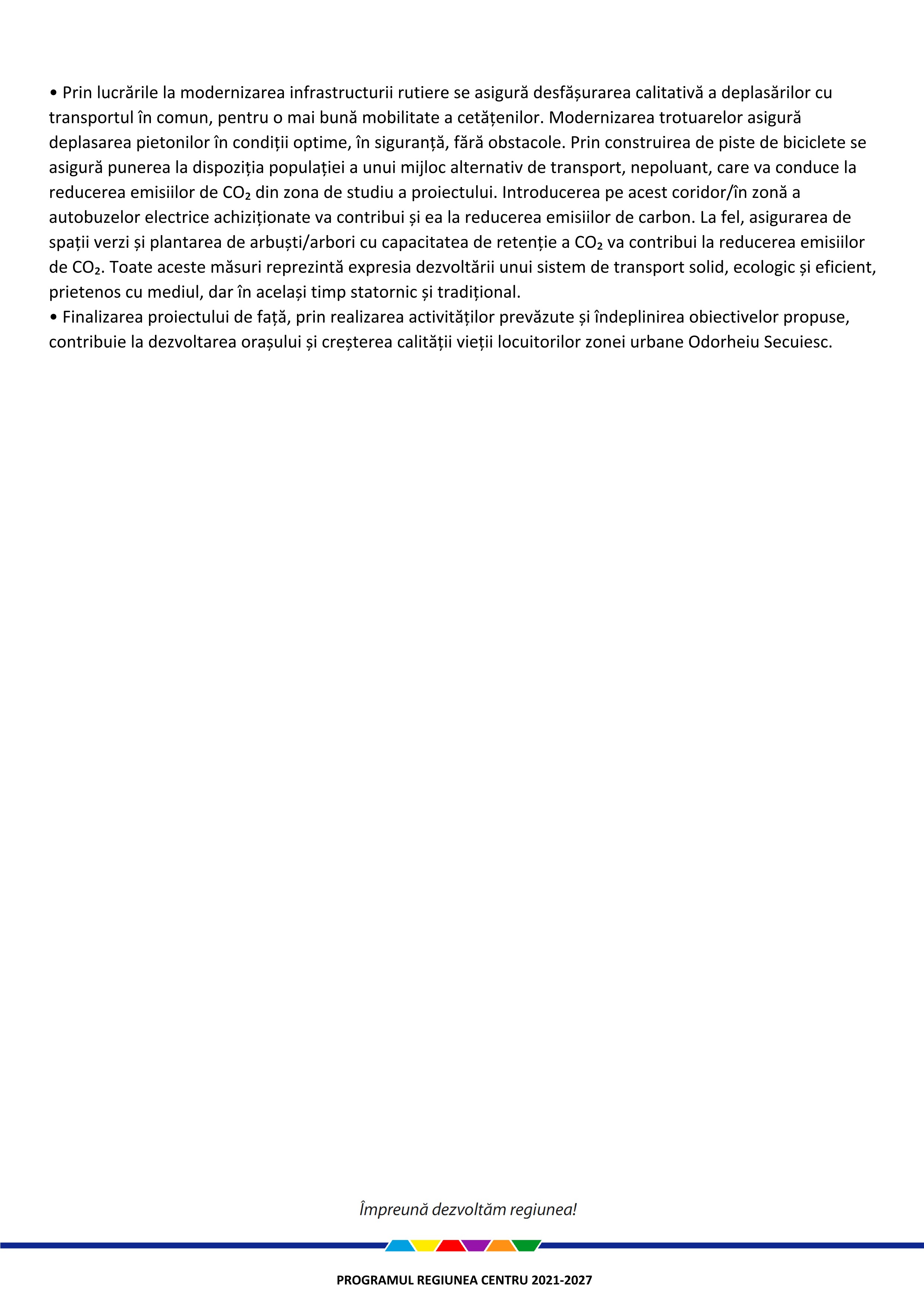 • Prin lucrările la modernizarea infrastructurii rutiere se asigură desfășurarea calitativă a deplasărilor cu transportul în comun, pentru o mai bună mobilitate a cetățenilor. Modernizarea trotuarelor asigură deplasarea pietonilor în condiții optime, în siguranță, fără obstacole. Prin construirea de piste de biciclete se asigură punerea la dispoziția populației a unui mijloc alternativ de transport, nepoluant, care va conduce la reducerea emisiilor de $CO_2$ din zona de studiu a proiectului. Introducerea pe acest coridor/în zonă a autobuzelor electrice achiziționate va contribui și ea la reducerea emisiilor de carbon. La fel, asigurarea de spații verzi și plantarea de arbuști/arbori cu capacitatea de retenție a $CO_2$ va contribui la reducerea emisiilor de $CO_2$. Toate aceste măsuri reprezintă expresia dezvoltării unui sistem de transport solid, ecologic și eficient, prietenos cu mediul, dar în același timp statornic și tradițional.
• Finalizarea proiectului de față, prin realizarea activităților prevăzute și îndeplinirea obiectivelor propuse, contribuie la dezvoltarea orașului și creșterea calității vieții locuitorilor zonei urbane Odorheiu Secuiesc.

Împreună dezvoltăm regiunea!

PROGRAMUL REGIUNEA CENTRU 2021-2027